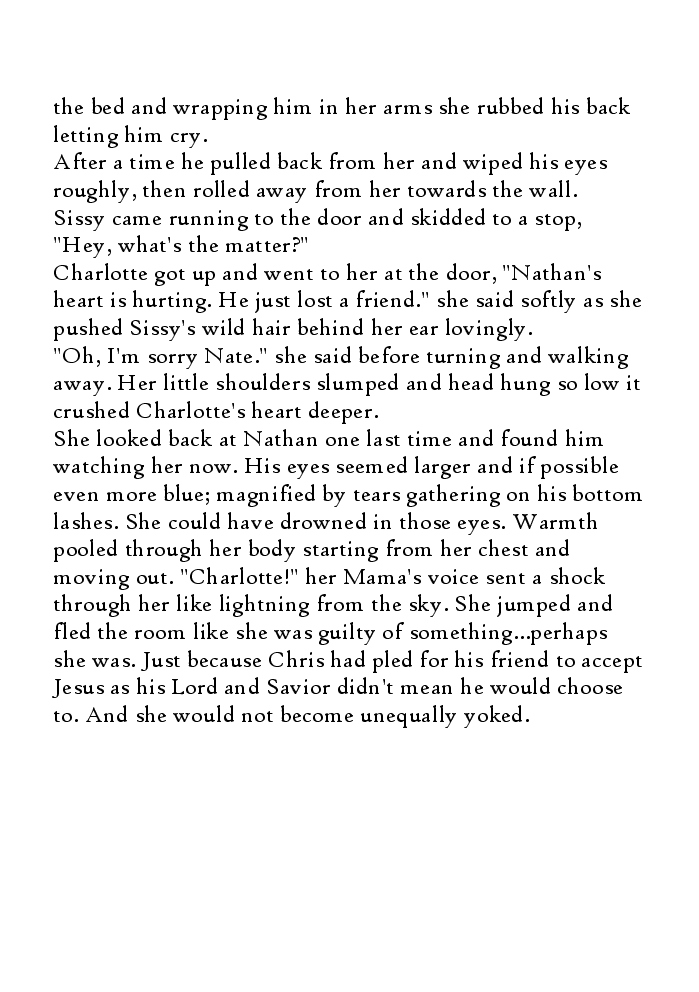 the bed and wrapping him in her arms she rubbed his back letting him cry.

After a time he pulled back from her and wiped his eyes roughly, then rolled away from her towards the wall.

Sissy came running to the door and skidded to a stop, "Hey, what's the matter?"

Charlotte got up and went to her at the door, "Nathan's heart is hurting. He just lost a friend." she said softly as she pushed Sissy's wild hair behind her ear lovingly.

"Oh, I'm sorry Nate." she said before turning and walking away. Her little shoulders slumped and head hung so low it crushed Charlotte's heart deeper.

She looked back at Nathan one last time and found him watching her now. His eyes seemed larger and if possible even more blue; magnified by tears gathering on his bottom lashes. She could have drowned in those eyes. Warmth pooled through her body starting from her chest and moving out. "Charlotte!" her Mama's voice sent a shock through her like lightning from the sky. She jumped and fled the room like she was guilty of something...perhaps she was. Just because Chris had pled for his friend to accept Jesus as his Lord and Savior didn't mean he would choose to. And she would not become unequally yoked.